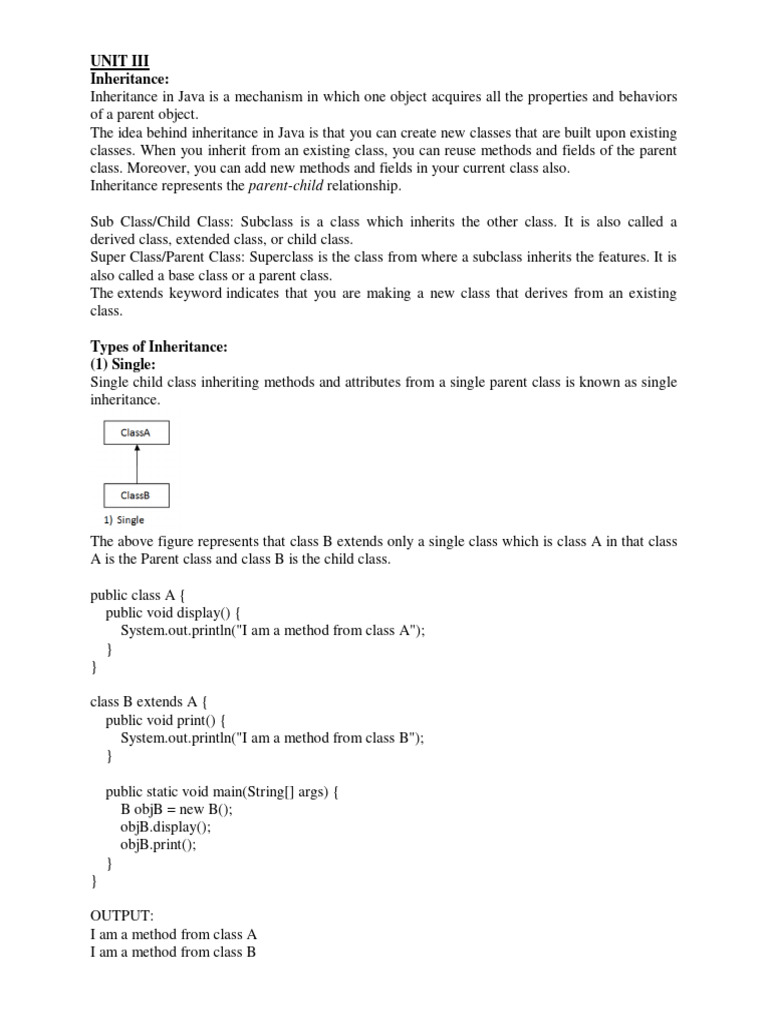 UNIT III
Inheritance:
Inheritance in Java is a mechanism in which one object acquires all the properties and behaviors of a parent object.
The idea behind inheritance in Java is that you can create new classes that are built upon existing classes. When you inherit from an existing class, you can reuse methods and fields of the parent class. Moreover, you can add new methods and fields in your current class also.
Inheritance represents the parent-child relationship.

Sub Class/Child Class: Subclass is a class which inherits the other class. It is also called a derived class, extended class, or child class.
Super Class/Parent Class: Superclass is the class from where a subclass inherits the features. It is also called a base class or a parent class.
The extends keyword indicates that you are making a new class that derives from an existing class.

Types of Inheritance:
(1) Single:
Single child class inheriting methods and attributes from a single parent class is known as single inheritance.

ClassA
ClassB
1) Single

The above figure represents that class B extends only a single class which is class A in that class A is the Parent class and class B is the child class.

public class A {
public void display() {
System.out.println("I am a method from class A");
}
}

class B extends A {
public void print() {
System.out.println("I am a method from class B");
}

public static void main(String[] args) {
B objB = new B();
objB.display();
objB.print();
}
}

OUTPUT:
I am a method from class A
I am a method from class B